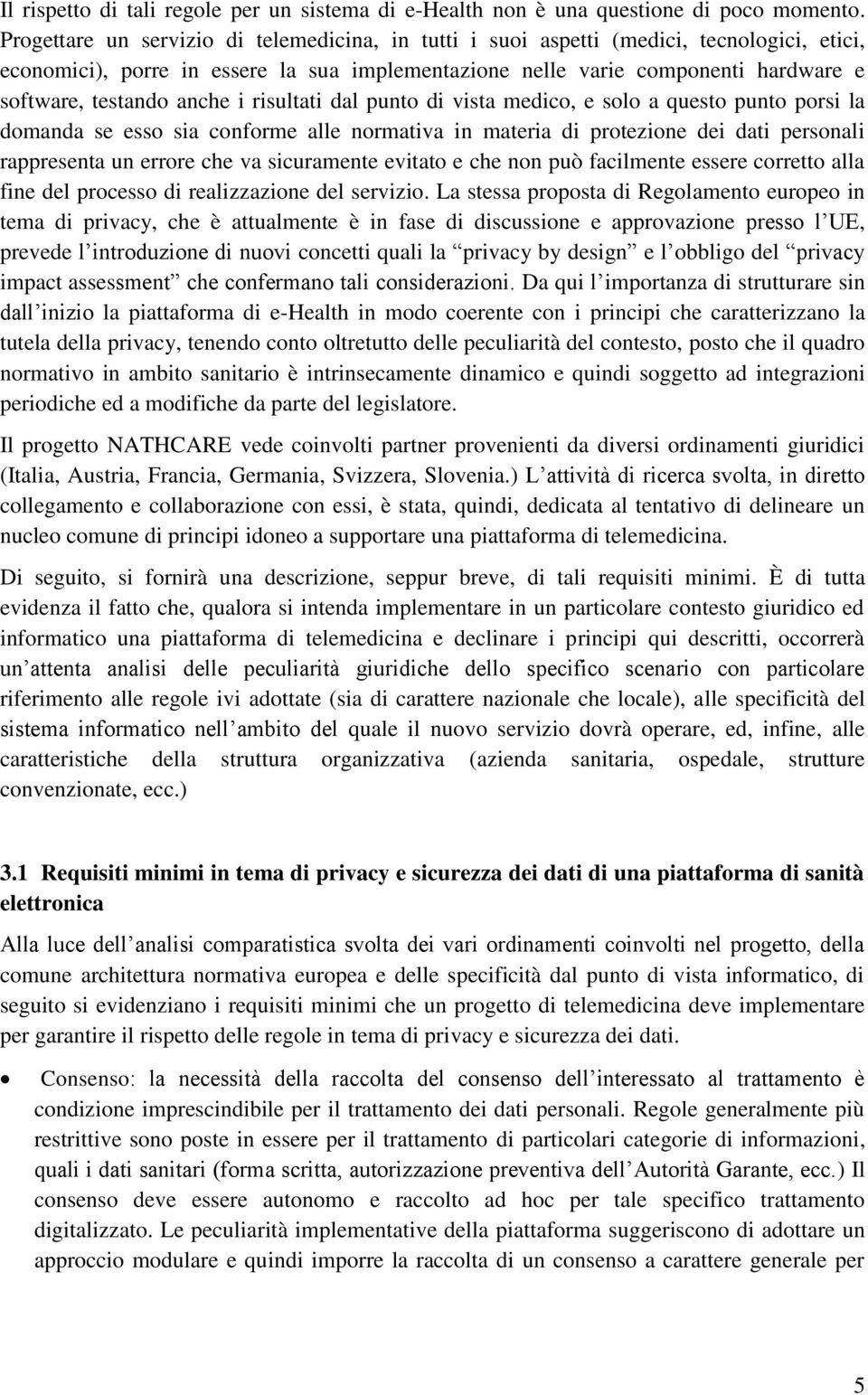 Il rispetto di tali regole per un sistema di e-Health non è una questione di poco momento. Progettare un servizio di telemedicina, in tutti i suoi aspetti (medici, tecnologici, etici, economici), porre in essere la sua implementazione nelle varie componenti hardware e software, testando anche i risultati dal punto di vista medico, e solo a questo punto porsi la domanda se esso sia conforme alle normativa in materia di protezione dei dati personali rappresenta un errore che va sicuramente evitato e che non può facilmente essere corretto alla fine del processo di realizzazione del servizio. La stessa proposta di Regolamento europeo in tema di privacy, che è attualmente è in fase di discussione e approvazione presso l UE, prevede l introduzione di nuovi concetti quali la privacy by design e l obbligo del privacy impact assessment che confermano tali considerazioni. Da qui l importanza di strutturare sin dall inizio la piattaforma di e-Health in modo coerente con i principi che caratterizzano la tutela della privacy, tenendo conto oltretutto delle peculiarità del contesto, posto che il quadro normativo in ambito sanitario è intrinsecamente dinamico e quindi soggetto ad integrazioni periodiche ed a modifiche da parte del legislatore.

Il progetto NATHCARE vede coinvolti partner provenienti da diversi ordinamenti giuridici (Italia, Austria, Francia, Germania, Svizzera, Slovenia.) L attività di ricerca svolta, in diretto collegamento e collaborazione con essi, è stata, quindi, dedicata al tentativo di delineare un nucleo comune di principi idoneo a supportare una piattaforma di telemedicina.

Di seguito, si fornirà una descrizione, seppur breve, di tali requisiti minimi. È di tutta evidenza il fatto che, qualora si intenda implementare in un particolare contesto giuridico ed informatico una piattaforma di telemedicina e declinare i principi qui descritti, occorrerà un attenta analisi delle peculiarità giuridiche dello specifico scenario con particolare riferimento alle regole ivi adottate (sia di carattere nazionale che locale), alle specificità del sistema informatico nell ambito del quale il nuovo servizio dovrà operare, ed, infine, alle caratteristiche della struttura organizzativa (azienda sanitaria, ospedale, strutture convenzionate, ecc.)

3.1 Requisiti minimi in tema di privacy e sicurezza dei dati di una piattaforma di sanità elettronica

Alla luce dell analisi comparatistica svolta dei vari ordinamenti coinvolti nel progetto, della comune architettura normativa europea e delle specificità dal punto di vista informatico, di seguito si evidenziano i requisiti minimi che un progetto di telemedicina deve implementare per garantire il rispetto delle regole in tema di privacy e sicurezza dei dati.

• Consenso: la necessità della raccolta del consenso dell interessato al trattamento è condizione imprescindibile per il trattamento dei dati personali. Regole generalmente più restrittive sono poste in essere per il trattamento di particolari categorie di informazioni, quali i dati sanitari (forma scritta, autorizzazione preventiva dell Autorità Garante, ecc.) Il consenso deve essere autonomo e raccolto ad hoc per tale specifico trattamento digitalizzato. Le peculiarità implementative della piattaforma suggeriscono di adottare un approccio modulare e quindi imporre la raccolta di un consenso a carattere generale per

5